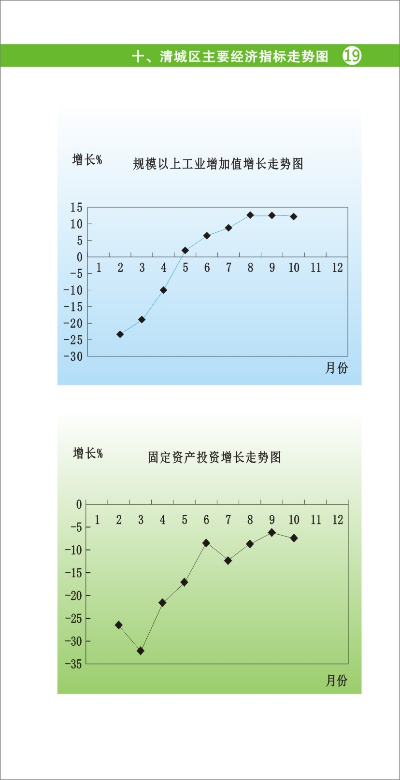 十、清城区主要经济指标走势图 19

增长%

规模以上工业增加值增长走势图

15
10
5
0
-5
-10
-15
-20
-25
-30

1 2 3 4 5 6 7 8 9 10 11 12

月份

增长%

固定资产投资增长走势图

0
-5
-10
-15
-20
-25
-30
-35

1 2 3 4 5 6 7 8 9 10 11 12

月份